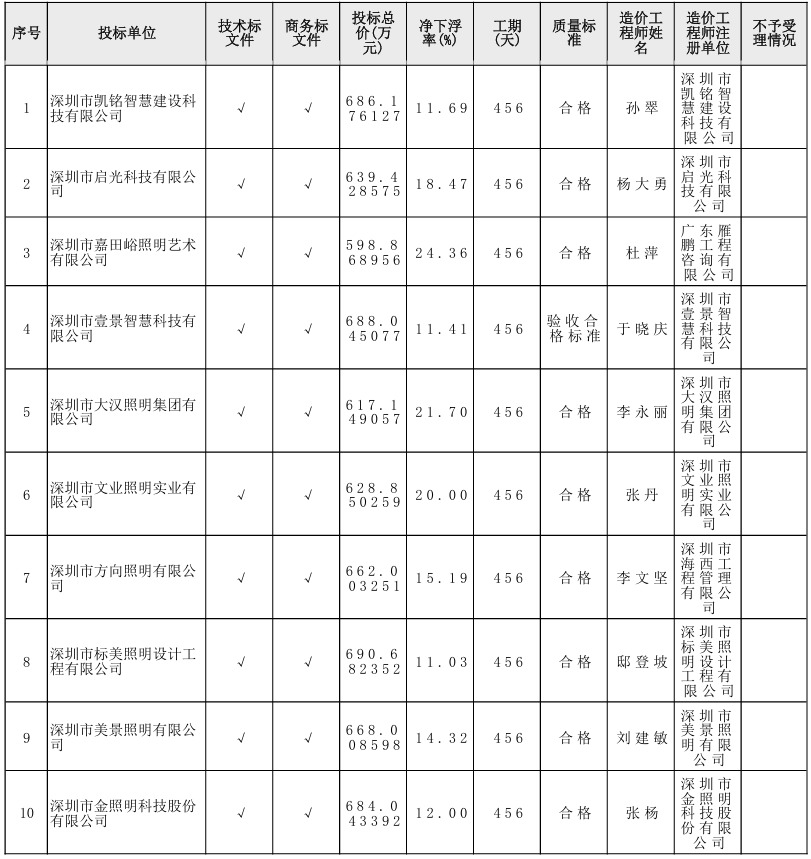 | 序号 | 投标单位 | 技术标文件 | 商务标文件 | 投标总价(万元) | 净下浮率(%) | 工期(天) | 质量标准 | 造价工程师姓名 | 造价工程师注册单位 | 不予受理情况 |
|---|---|---|---|---|---|---|---|---|---|---|
| 1 | 深圳市凯铭智慧建设科技有限公司 | √ | √ | 686.176127 | 11.69 | 456 | 合格 | 孙翠 | 深圳市凯铭智慧建设科技有限公司 | |
| 2 | 深圳市启光科技有限公司 | √ | √ | 639.428575 | 18.47 | 456 | 合格 | 杨大勇 | 深圳市启光科技有限公司 | |
| 3 | 深圳市嘉田峪照明艺术有限公司 | √ | √ | 598.868956 | 24.36 | 456 | 合格 | 杜萍 | 广东雁鹏工程咨询有限公司 | |
| 4 | 深圳市壹景智慧科技有限公司 | √ | √ | 688.045077 | 11.41 | 456 | 验收合格标准 | 于晓庆 | 深圳市壹景智慧科技有限公司 | |
| 5 | 深圳市大汉照明集团有限公司 | √ | √ | 617.149057 | 21.70 | 456 | 合格 | 李永丽 | 深圳市大汉照明集团有限公司 | |
| 6 | 深圳市文业照明实业有限公司 | √ | √ | 628.850259 | 20.00 | 456 | 合格 | 张丹 | 深圳市文业照明实业有限公司 | |
| 7 | 深圳市方向照明有限公司 | √ | √ | 662.003251 | 15.19 | 456 | 合格 | 李文坚 | 深圳市海西工程管理有限公司 | |
| 8 | 深圳市标美照明设计工程有限公司 | √ | √ | 690.682352 | 11.03 | 456 | 合格 | 邸登坡 | 深圳市标美照明设计工程有限公司 | |
| 9 | 深圳市美景照明有限公司 | √ | √ | 668.008598 | 14.32 | 456 | 合格 | 刘建敏 | 深圳市美景照明有限公司 | |
| 10 | 深圳市金照明科技股份有限公司 | √ | √ | 684.043392 | 12.00 | 456 | 合格 | 张杨 | 深圳市金照明科技股份有限公司 | |